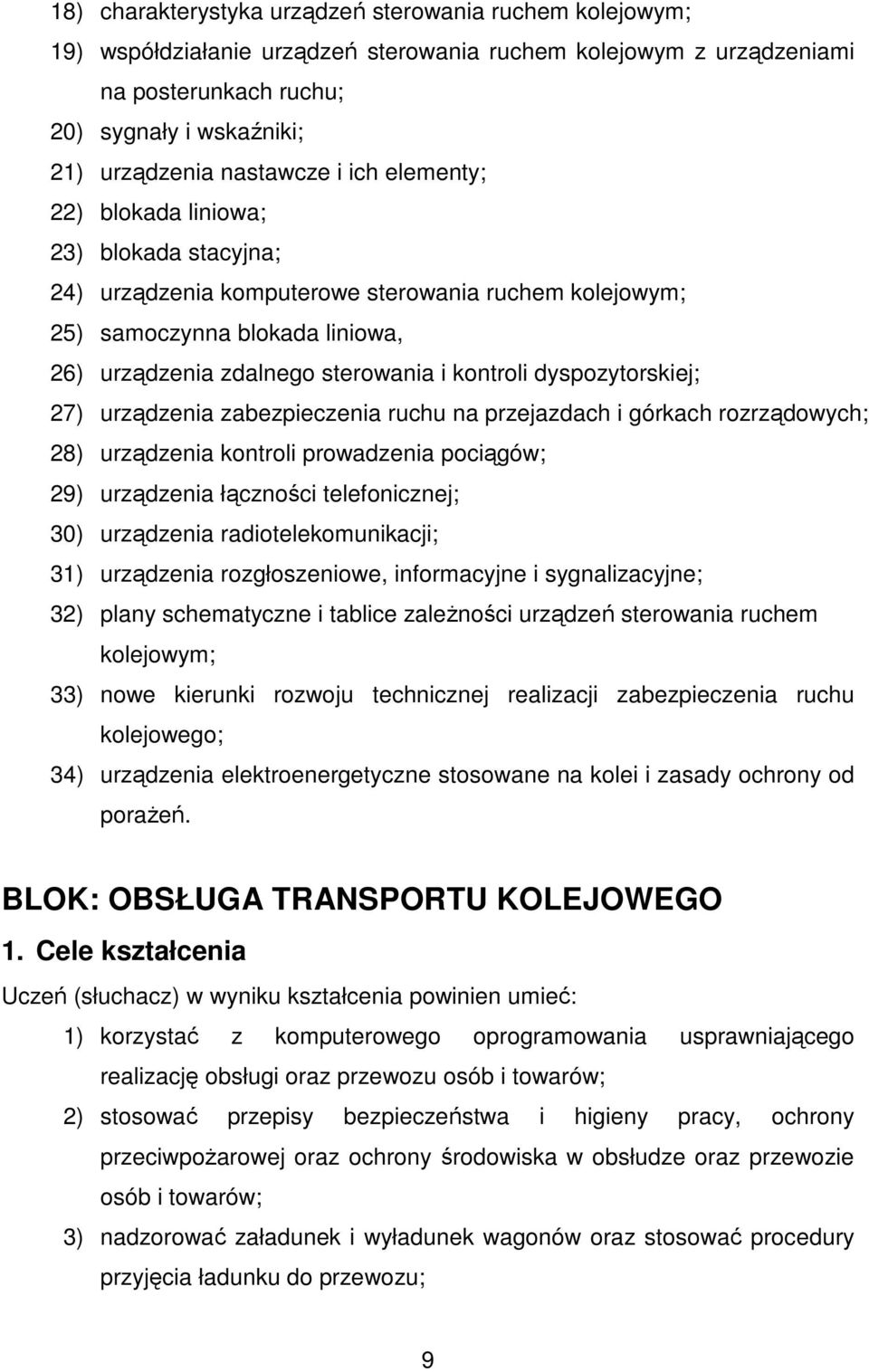 18) charakterystyka urządzeń sterowania ruchem kolejowym;
19) współdziałanie urządzeń sterowania ruchem kolejowym z urządzeniami na posterunkach ruchu;
20) sygnały i wskaźniki;
21) urządzenia nastawcze i ich elementy;
22) blokada liniowa;
23) blokada stacyjna;
24) urządzenia komputerowe sterowania ruchem kolejowym;
25) samoczynna blokada liniowa,
26) urządzenia zdalnego sterowania i kontroli dyspozytorskiej;
27) urządzenia zabezpieczenia ruchu na przejazdach i górkach rozrządowych;
28) urządzenia kontroli prowadzenia pociągów;
29) urządzenia łączności telefonicznej;
30) urządzenia radiotelekomunikacji;
31) urządzenia rozgłoszeniowe, informacyjne i sygnalizacyjne;
32) plany schematyczne i tablice zależności urządzeń sterowania ruchem kolejowym;
33) nowe kierunki rozwoju technicznej realizacji zabezpieczenia ruchu kolejowego;
34) urządzenia elektroenergetyczne stosowane na kolei i zasady ochrony od porażeń.

BLOK: OBSŁUGA TRANSPORTU KOLEJOWEGO

1. Cele kształcenia

Uczeń (słuchacz) w wyniku kształcenia powinien umieć:
1) korzystać z komputerowego oprogramowania usprawniającego realizację obsługi oraz przewozu osób i towarów;
2) stosować przepisy bezpieczeństwa i higieny pracy, ochrony przeciwpożarowej oraz ochrony środowiska w obsłudze oraz przewozie osób i towarów;
3) nadzorować załadunek i wyładunek wagonów oraz stosować procedury przyjęcia ładunku do przewozu;

9